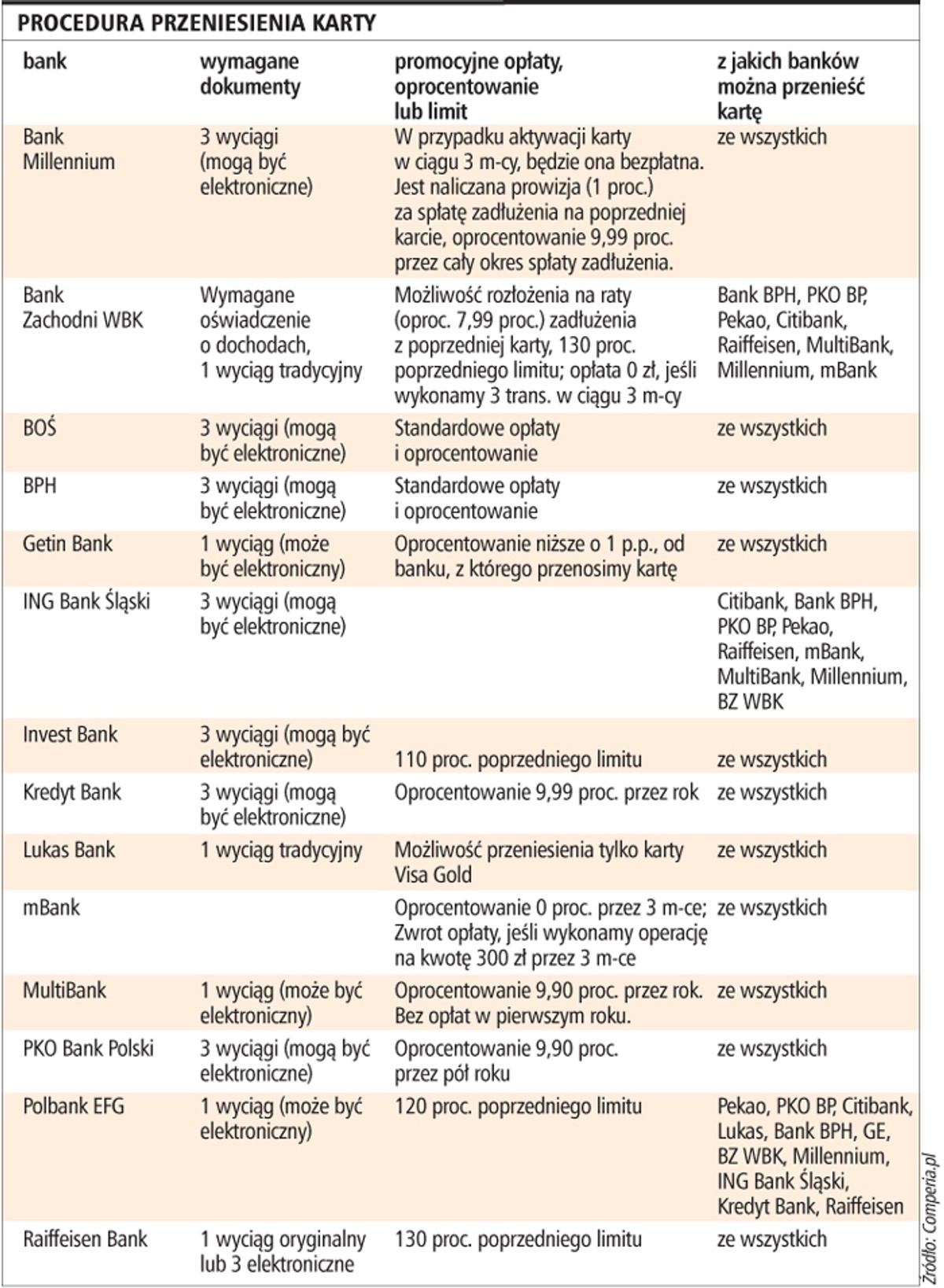 PROCEDURA PRZENIESIENIA KARTY

| bank | wymagane dokumenty | promocyjne opłaty, oprocentowanie lub limit | z jakich banków można przenieść kartę |
|---|---|---|---|
| Bank Millennium | 3 wyciągi (mogą być elektroniczne) | W przypadku aktywacji karty w ciągu 3 m-cy, będzie ona bezpłatna. Jest naliczana prowizja (1 proc.) za spłatę zadłużenia na poprzedniej karcie, oprocentowanie 9,99 proc. przez cały okres spłaty zadłużenia. | ze wszystkich |
| Bank Zachodni WBK | Wymagane oświadczenie o dochodach, 1 wyciąg tradycyjny | Możliwość rozłożenia na raty (oproc. 7,99 proc.) zadłużenia z poprzedniej karty, 130 proc. poprzedniego limitu; opłata 0 zł, jeśli wykonamy 3 trans. w ciągu 3 m-cy | Bank BPH, PKO BP, Pekao, Citibank, Raiffeisen, MultiBank, Millennium, mBank |
| BOŚ | 3 wyciągi (mogą być elektroniczne) | Standardowe opłaty i oprocentowanie | ze wszystkich |
| BPH | 3 wyciągi (mogą być elektroniczne) | Standardowe opłaty i oprocentowanie | ze wszystkich |
| Getin Bank | 1 wyciąg (może być elektroniczny) | Oprocentowanie niższe o 1 p.p., od banku, z którego przenosimy kartę | ze wszystkich |
| ING Bank Śląski | 3 wyciągi (mogą być elektroniczne) | | Citibank, Bank BPH, PKO BP, Pekao, Raiffeisen, mBank, MultiBank, Millennium, BZ WBK |
| Invest Bank | 3 wyciągi (mogą być elektroniczne) | 110 proc. poprzedniego limitu | ze wszystkich |
| Kredyt Bank | 3 wyciągi (mogą być elektroniczne) | Oprocentowanie 9,99 proc. przez rok | ze wszystkich |
| Lukas Bank | 1 wyciąg tradycyjny | Możliwość przeniesienia tylko karty Visa Gold | ze wszystkich |
| mBank | | Oprocentowanie 0 proc. przez 3 m-ce; Zwrot opłaty, jeśli wykonamy operację na kwotę 300 zł przez 3 m-ce | ze wszystkich |
| MultiBank | 1 wyciąg (może być elektroniczny) | Oprocentowanie 9,90 proc. przez rok. Bez opłat w pierwszym roku. | ze wszystkich |
| PKO Bank Polski | 3 wyciągi (mogą być elektroniczne) | Oprocentowanie 9,90 proc. przez pół roku | ze wszystkich |
| Polbank EFG | 1 wyciąg (może być elektroniczny) | 120 proc. poprzedniego limitu | Pekao, PKO BP, Citibank, Lukas, Bank BPH, GE, BZ WBK, Millennium, ING Bank Śląski, Kredyt Bank, Raiffeisen |
| Raiffeisen Bank | 1 wyciąg oryginalny lub 3 elektroniczne | 130 proc. poprzedniego limitu | ze wszystkich |

Źródło: Comperia.pl